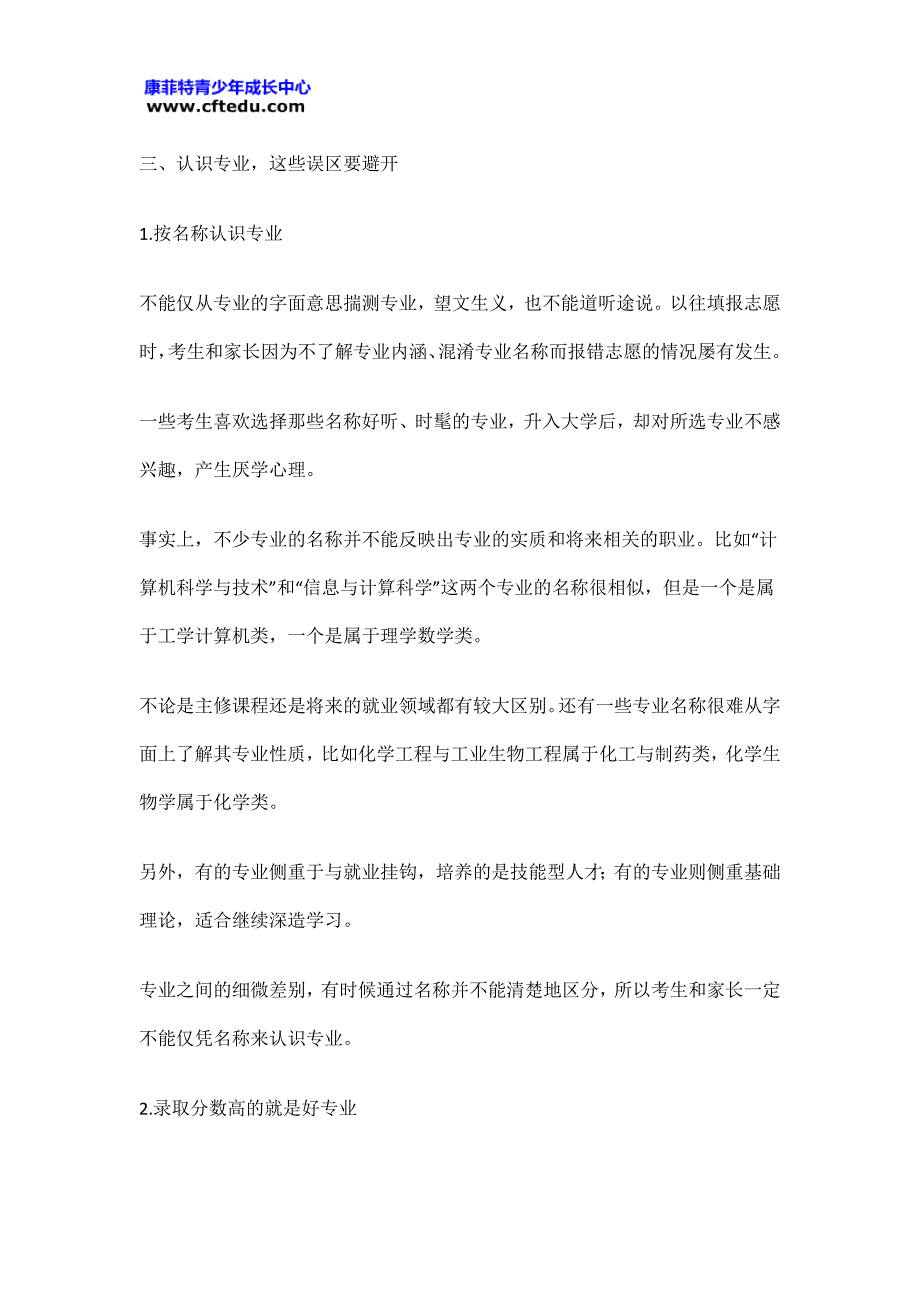 康菲特青少年成长中心
www.cftedu.com

三、认识专业，这些误区要避开

1.按名称认识专业

不能仅从专业的字面意思揣测专业，望文生义，也不能道听途说。以往填报志愿时，考生和家长因为不了解专业内涵、混淆专业名称而报错志愿的情况屡有发生。

一些考生喜欢选择那些名称好听、时髦的专业，升入大学后，却对所选专业不感兴趣，产生厌学心理。

事实上，不少专业的名称并不能反映出专业的实质和将来相关的职业。比如“计算机科学与技术”和“信息与计算科学”这两个专业的名称很相似，但是一个是属于工学计算机类，一个是属于理学数学类。

不论是主修课程还是将来的就业领域都有较大区别。还有一些专业名称很难从字面上了解其专业性质，比如化学工程与工业生物工程属于化工与制药类，化学生物学属于化学类。

另外，有的专业侧重于与就业挂钩，培养的是技能型人才；有的专业则侧重基础理论，适合继续深造学习。

专业之间的细微差别，有时候通过名称并不能清楚地区分，所以考生和家长一定不能仅凭名称来认识专业。

2.录取分数高的就是好专业